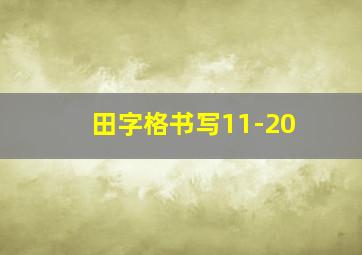 田字格书写11-20